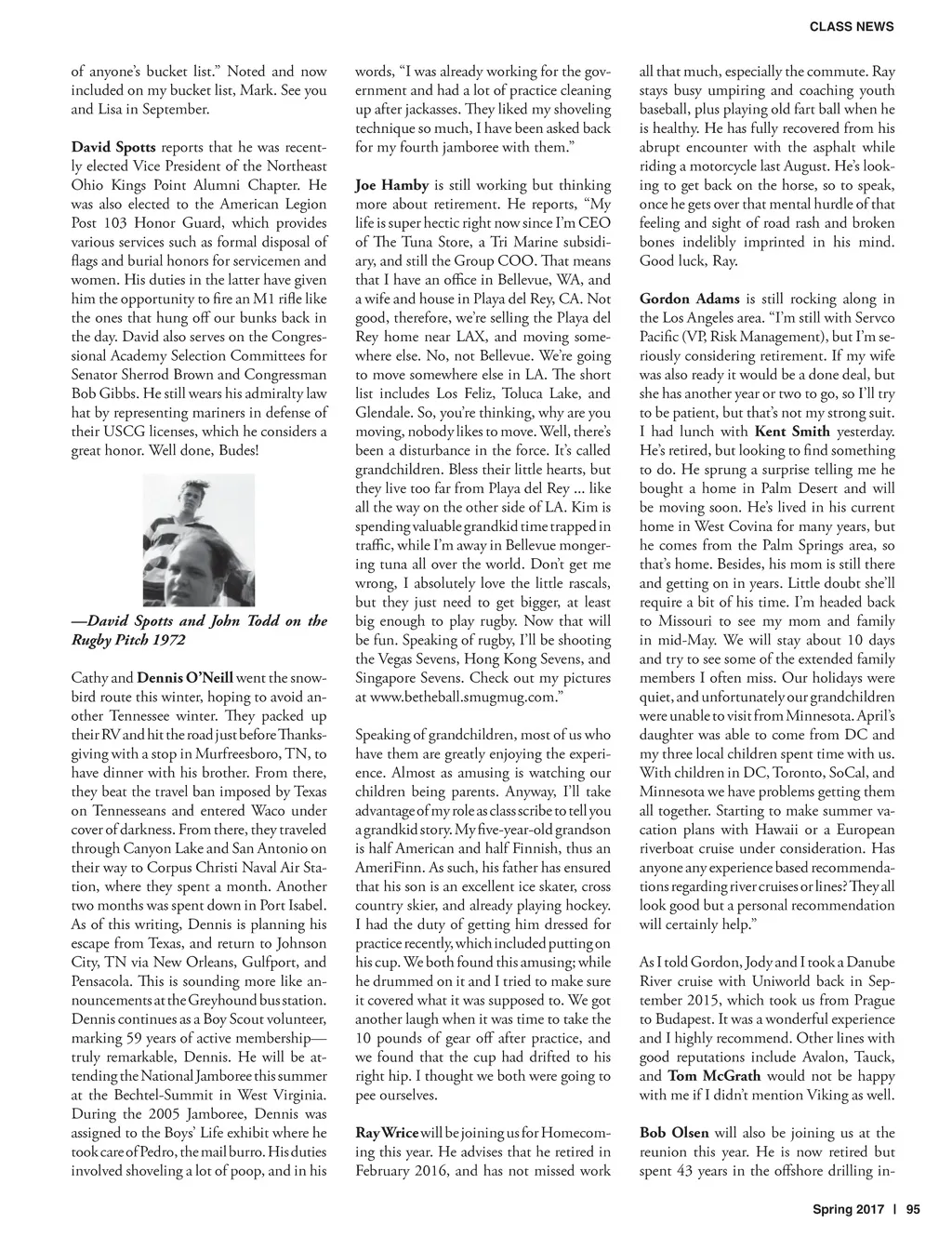 CLASS NEWS

of anyone's bucket list." Noted and now included on my bucket list, Mark. See you and Lisa in September.

David Spotts reports that he was recently elected Vice President of the Northeast Ohio Kings Point Alumni Chapter. He was also elected to the American Legion Post 103 Honor Guard, which provides various services such as formal disposal of flags and burial honors for servicemen and women. His duties in the latter have given him the opportunity to fire an M1 rifle like the ones that hung off our bunks back in the day. David also serves on the Congressional Academy Selection Committees for Senator Sherrod Brown and Congressman Bob Gibbs. He still wears his admiralty law hat by representing mariners in defense of their USCG licenses, which he considers a great honor. Well done, Budes!

—David Spotts and John Todd on the Rugby Pitch 1972

Cathy and Dennis O'Neill went the snowbird route this winter, hoping to avoid another Tennessee winter. They packed up their RV and hit the road just before Thanksgiving with a stop in Murfreesboro, TN, to have dinner with his brother. From there, they beat the travel ban imposed by Texas on Tennesseans and entered Waco under cover of darkness. From there, they traveled through Canyon Lake and San Antonio on their way to Corpus Christi Naval Air Station, where they spent a month. Another two months was spent down in Port Isabel. As of this writing, Dennis is planning his escape from Texas, and return to Johnson City, TN via New Orleans, Gulfport, and Pensacola. This is sounding more like announcements at the Greyhound bus station. Dennis continues as a Boy Scout volunteer, marking 59 years of active membership—truly remarkable, Dennis. He will be attending the National Jamboree this summer at the Bechtel-Summit in West Virginia. During the 2005 Jamboree, Dennis was assigned to the Boys' Life exhibit where he took care of Pedro, the mail burro. His duties involved shoveling a lot of poop, and in his words, "I was already working for the government and had a lot of practice cleaning up after jackasses. They liked my shoveling technique so much, I have been asked back for my fourth jamboree with them."

Joe Hamby is still working but thinking more about retirement. He reports, "My life is super hectic right now since I'm CEO of The Tuna Store, a Tri Marine subsidiary, and still the Group COO. That means that I have an office in Bellevue, WA, and a wife and house in Playa del Rey, CA. Not good, therefore, we're selling the Playa del Rey home near LAX, and moving somewhere else. No, not Bellevue. We're going to move somewhere else in LA. The short list includes Los Feliz, Toluca Lake, and Glendale. So, you're thinking, why are you moving, nobody likes to move. Well, there's been a disturbance in the force. It's called grandchildren. Bless their little hearts, but they live too far from Playa del Rey ... like all the way on the other side of LA. Kim is spending valuable grandkid time trapped in traffic, while I'm away in Bellevue mongering tuna all over the world. Don't get me wrong, I absolutely love the little rascals, but they just need to get bigger, at least big enough to play rugby. Now that will be fun. Speaking of rugby, I'll be shooting the Vegas Sevens, Hong Kong Sevens, and Singapore Sevens. Check out my pictures at www.betheball.smugmug.com."

Speaking of grandchildren, most of us who have them are greatly enjoying the experience. Almost as amusing is watching our children being parents. Anyway, I'll take advantage of my role as class scribe to tell you a grandkid story. My five-year-old grandson is half American and half Finnish, thus an AmeriFinn. As such, his father has ensured that his son is an excellent ice skater, cross country skier, and already playing hockey. I had the duty of getting him dressed for practice recently, which included putting on his cup. We both found this amusing; while he drummed on it and I tried to make sure it covered what it was supposed to. We got another laugh when it was time to take the 10 pounds of gear off after practice, and we found that the cup had drifted to his right hip. I thought we both were going to pee ourselves.

Ray Wrice will be joining us for Homecoming this year. He advises that he retired in February 2016, and has not missed work all that much, especially the commute. Ray stays busy umpiring and coaching youth baseball, plus playing old fart ball when he is healthy. He has fully recovered from his abrupt encounter with the asphalt while riding a motorcycle last August. He's looking to get back on the horse, so to speak, once he gets over that mental hurdle of that feeling and sight of road rash and broken bones indelibly imprinted in his mind. Good luck, Ray.

Gordon Adams is still rocking along in the Los Angeles area. "I'm still with Servco Pacific (VP, Risk Management), but I'm seriously considering retirement. If my wife was also ready it would be a done deal, but she has another year or two to go, so I'll try to be patient, but that's not my strong suit. I had lunch with Kent Smith yesterday. He's retired, but looking to find something to do. He sprung a surprise telling me he bought a home in Palm Desert and will be moving soon. He's lived in his current home in West Covina for many years, but he comes from the Palm Springs area, so that's home. Besides, his mom is still there and getting on in years. Little doubt she'll require a bit of his time. I'm headed back to Missouri to see my mom and family in mid-May. We will stay about 10 days and try to see some of the extended family members I often miss. Our holidays were quiet, and unfortunately our grandchildren were unable to visit from Minnesota. April's daughter was able to come from DC and my three local children spent time with us. With children in DC, Toronto, SoCal, and Minnesota we have problems getting them all together. Starting to make summer vacation plans with Hawaii or a European riverboat cruise under consideration. Has anyone any experience based recommendations regarding river cruises or lines? They all look good but a personal recommendation will certainly help."

As I told Gordon, Jody and I took a Danube River cruise with Uniworld back in September 2015, which took us from Prague to Budapest. It was a wonderful experience and I highly recommend. Other lines with good reputations include Avalon, Tauck, and Tom McGrath would not be happy with me if I didn't mention Viking as well.

Bob Olsen will also be joining us at the reunion this year. He is now retired but spent 43 years in the offshore drilling in-

Spring 2017 | 95